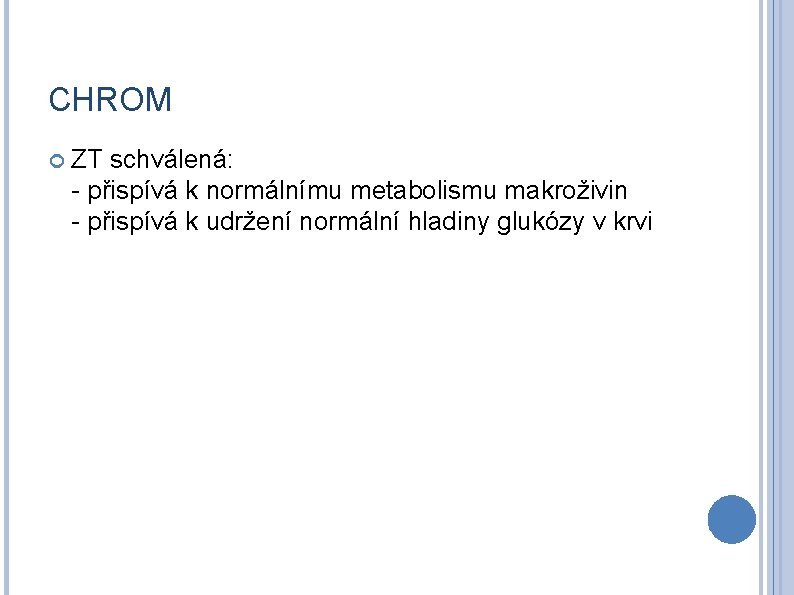 CHROM

• ZT schválená:
- přispívá k normálnímu metabolismu makroživin
- přispívá k udržení normální hladiny glukózy v krvi